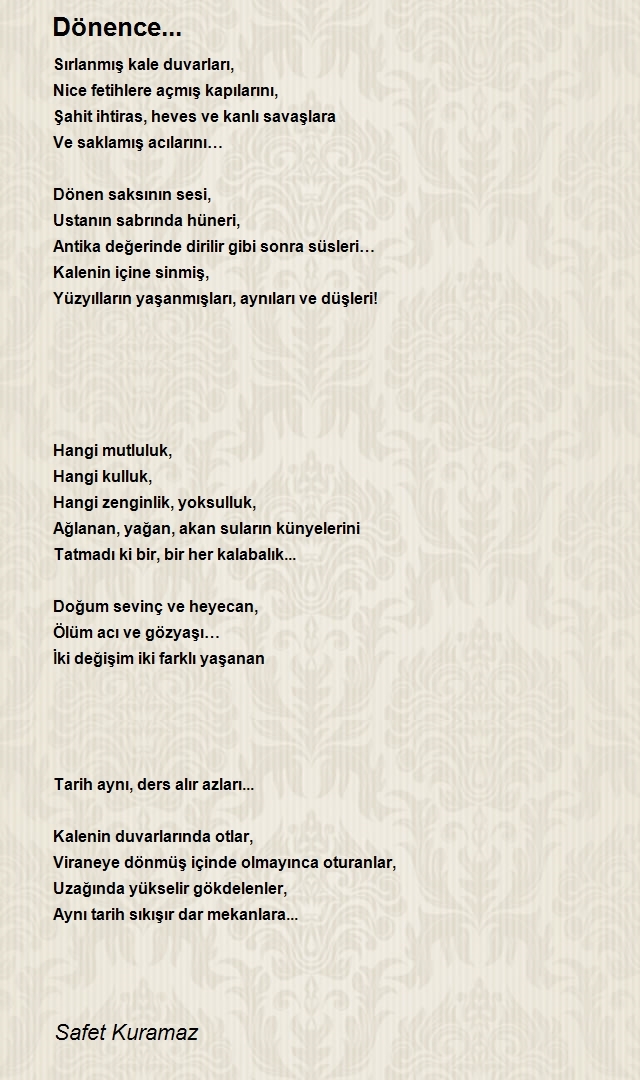 Dönence...

Sırlanmış kale duvarları,
Nice fetihlere açmış kapılarını,
Şahit ihtiras, heves ve kanlı savaşlara
Ve saklamış acılarını…

Dönen saksının sesi,
Ustanın sabrında hüneri,
Antika değerinde dirilir gibi sonra süsleri…
Kalenin içine sinmiş,
Yüzyılların yaşanmışları, aynıları ve düşleri!

Hangi mutluluk,
Hangi kulluk,
Hangi zenginlik, yoksulluk,
Ağlanan, yağan, akan suların künyelerini
Tatmadı ki bir, bir her kalabalık...

Doğum sevinç ve heyecan,
Ölüm acı ve gözyaşı…
İki değişim iki farklı yaşanan

Tarih aynı, ders alır azları...

Kalenin duvarlarında otlar,
Viraneye dönmüş içinde olmayınca oturanlar,
Uzağında yükselir gökdelenler,
Aynı tarih sıkışır dar mekanlara...

Safet Kuramaz